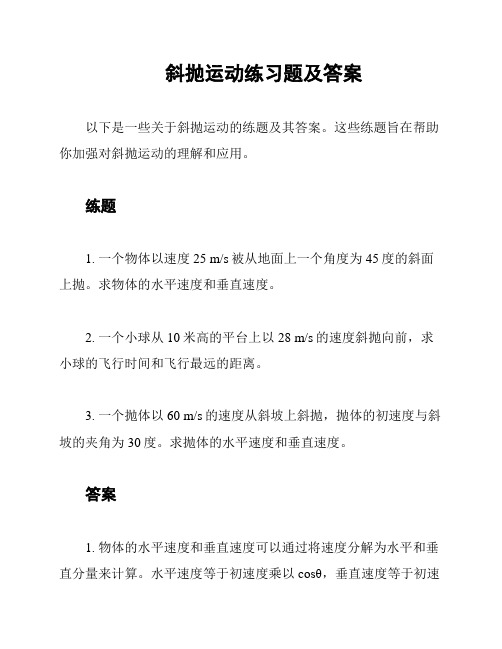 斜抛运动练习题及答案

以下是一些关于斜抛运动的练题及其答案。这些练题旨在帮助你加强对斜抛运动的理解和应用。

练题

1. 一个物体以速度 25 m/s 被从地面上一个角度为 45 度的斜面上抛。求物体的水平速度和垂直速度。

2. 一个小球从 10 米高的平台上以 28 m/s 的速度斜抛向前，求小球的飞行时间和飞行最远的距离。

3. 一个抛体以 60 m/s 的速度从斜坡上斜抛，抛体的初速度与斜坡的夹角为 30 度。求抛体的水平速度和垂直速度。

答案

1. 物体的水平速度和垂直速度可以通过将速度分解为水平和垂直分量来计算。水平速度等于初速度乘以 cosθ，垂直速度等于初速